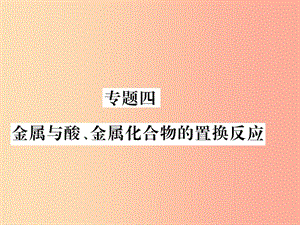 专题四

金属与酸、金属化合物的置换反应